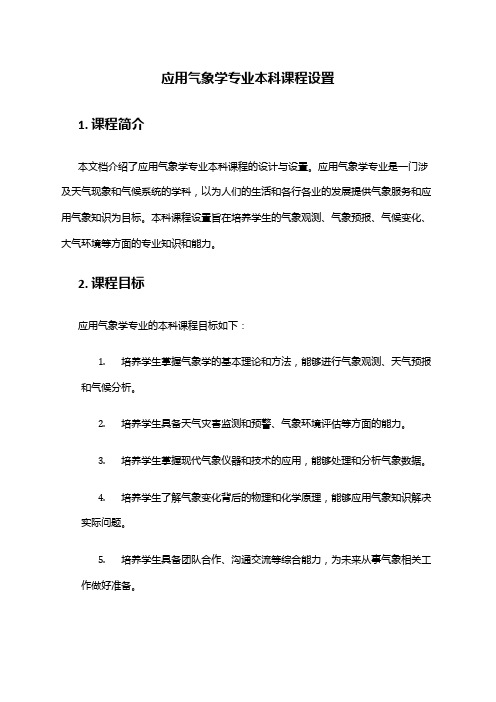 应用气象学专业本科课程设置

1. 课程简介

本文档介绍了应用气象学专业本科课程的设计与设置。应用气象学专业是一门涉及天气现象和气候系统的学科，以为人们的生活和各行各业的发展提供气象服务和应用气象知识为目标。本科课程设置旨在培养学生的气象观测、气象预报、气候变化、大气环境等方面的专业知识和能力。

2. 课程目标

应用气象学专业的本科课程目标如下：

1. 培养学生掌握气象学的基本理论和方法，能够进行气象观测、天气预报和气候分析。

2. 培养学生具备天气灾害监测和预警、气象环境评估等方面的能力。

3. 培养学生掌握现代气象仪器和技术的应用，能够处理和分析气象数据。

4. 培养学生了解气象变化背后的物理和化学原理，能够应用气象知识解决实际问题。

5. 培养学生具备团队合作、沟通交流等综合能力，为未来从事气象相关工作做好准备。